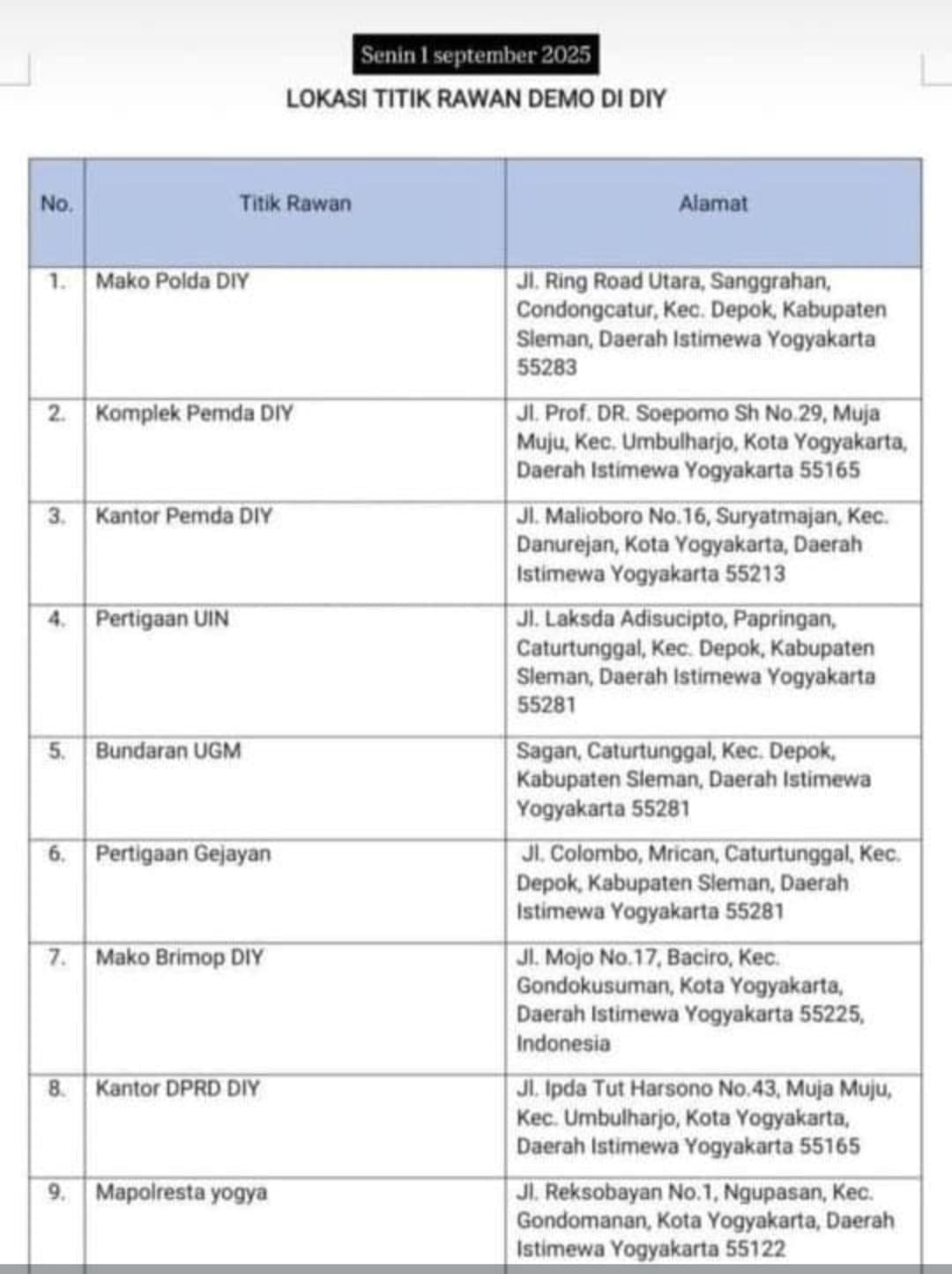 Senin 1 september 2025

LOKASI TITIK RAWAN DEMO DI DIY

| No. | Titik Rawan | Alamat |
|---|---|---|
| 1. | Mako Polda DIY | Jl. Ring Road Utara, Sanggrahan, Condongcatur, Kec. Depok, Kabupaten Sleman, Daerah Istimewa Yogyakarta 55283 |
| 2. | Komplek Pemda DIY | Jl. Prof. DR. Soepomo Sh No.29, Muja Muju, Kec. Umbulharjo, Kota Yogyakarta, Daerah Istimewa Yogyakarta 55165 |
| 3. | Kantor Pemda DIY | Jl. Malioboro No.16, Suryatmajan, Kec. Danurejan, Kota Yogyakarta, Daerah Istimewa Yogyakarta 55213 |
| 4. | Pertigaan UIN | Jl. Laksda Adisucipto, Papringan, Caturtunggal, Kec. Depok, Kabupaten Sleman, Daerah Istimewa Yogyakarta 55281 |
| 5. | Bundaran UGM | Sagan, Caturtunggal, Kec. Depok, Kabupaten Sleman, Daerah Istimewa Yogyakarta 55281 |
| 6. | Pertigaan Gejayan | Jl. Colombo, Mrican, Caturtunggal, Kec. Depok, Kabupaten Sleman, Daerah Istimewa Yogyakarta 55281 |
| 7. | Mako Brimop DIY | Jl. Mojo No.17, Baciro, Kec. Gondokusuman, Kota Yogyakarta, Daerah Istimewa Yogyakarta 55225, Indonesia |
| 8. | Kantor DPRD DIY | Jl. Ipda Tut Harsono No.43, Muja Muju, Kec. Umbulharjo, Kota Yogyakarta, Daerah Istimewa Yogyakarta 55165 |
| 9. | Mapolresta yogya | Jl. Reksobayan No.1, Ngupasan, Kec. Gondomanan, Kota Yogyakarta, Daerah Istimewa Yogyakarta 55122 |